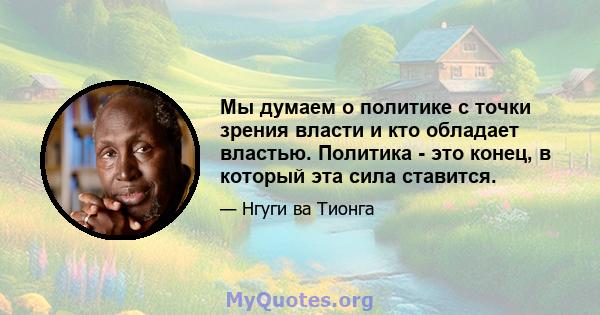 Мы думаем о политике с точки зрения власти и кто обладает властью. Политика - это конец, в который эта сила ставится.

— Нгуги ва Тионга

MyQuotes.org